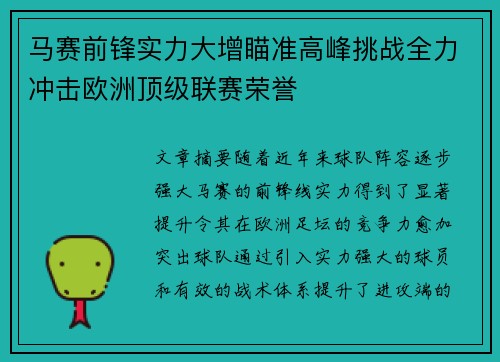 马赛前锋实力大增瞄准高峰挑战全力冲击欧洲顶级联赛荣誉

文章摘要随着近年来球队阵容逐步强大马赛的前锋线实力得到了显著提升令其在欧洲足坛的竞争力愈加突出球队通过引入实力强大的球员和有效的战术体系提升了进攻端的